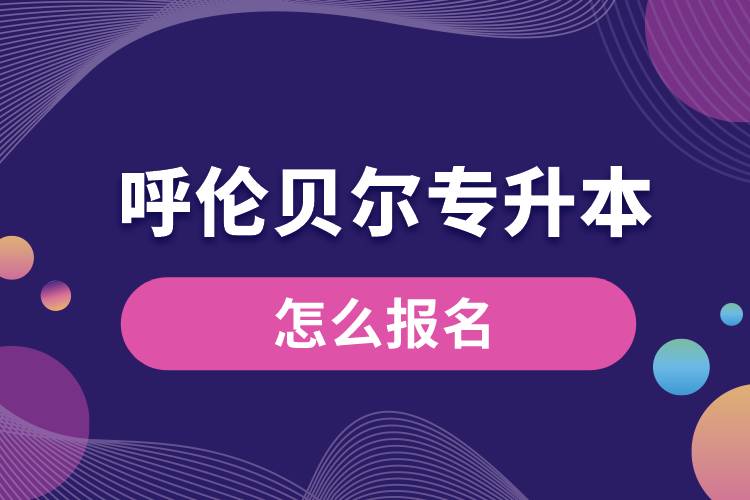 呼伦贝尔专升本

怎么报名